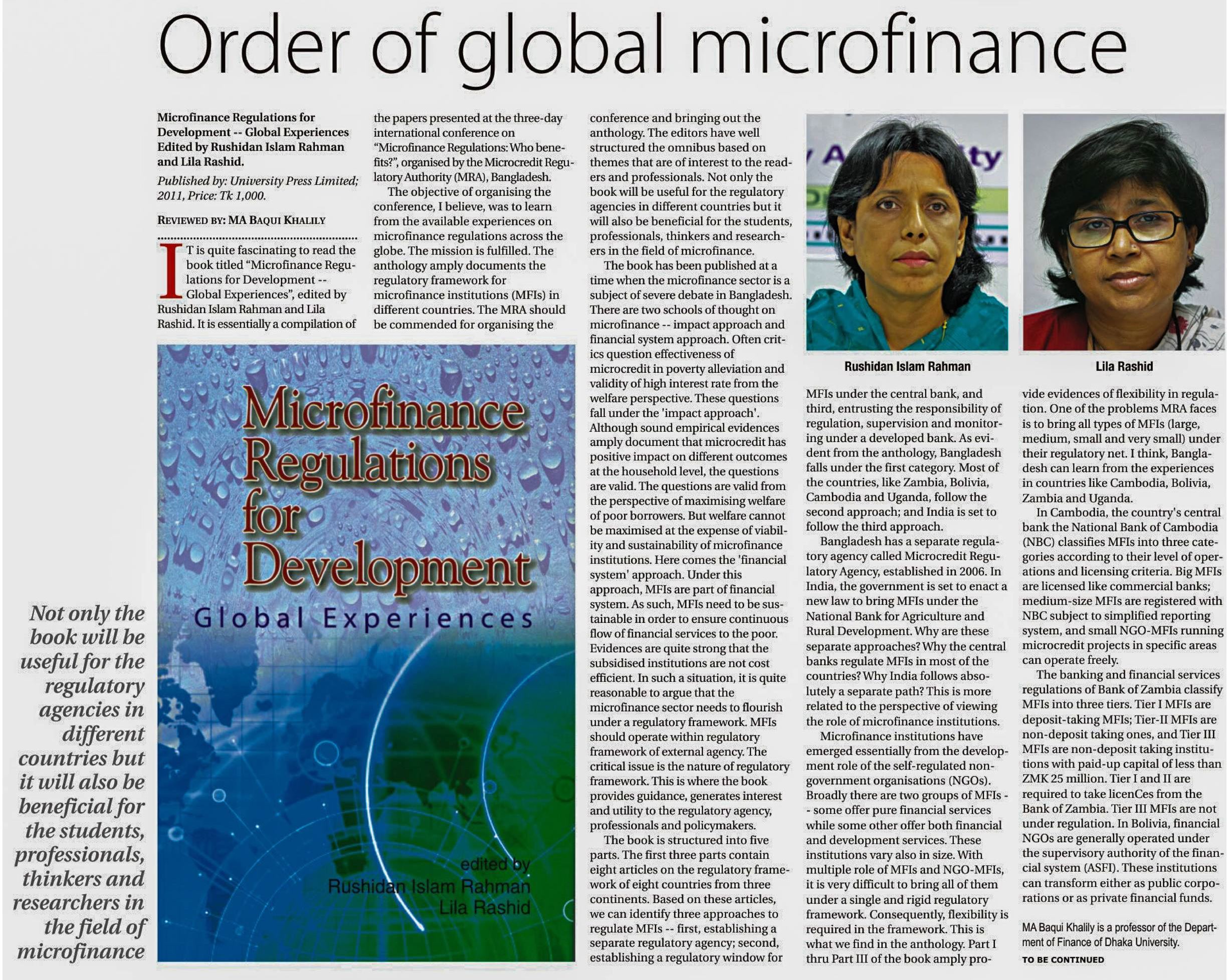 Order of global microfinance

Microfinance Regulations for Development -- Global Experiences Edited by Rushidan Islam Rahman and Lila Rashid.

Published by: University Press Limited; 2011, Price: Tk 1,000.

REVIEWED BY: MA BAQUI KHALILY

IT is quite fascinating to read the book titled "Microfinance Regulations for Development -- Global Experiences", edited by Rushidan Islam Rahman and Lila Rashid. It is essentially a compilation of the papers presented at the three-day international conference on "Microfinance Regulations: Who benefits?", organised by the Microcredit Regulatory Authority (MRA), Bangladesh.

The objective of organising the conference, I believe, was to learn from the available experiences on microfinance regulations across the globe. The mission is fulfilled. The anthology amply documents the regulatory framework for microfinance institutions (MFIs) in different countries. The MRA should be commended for organising the conference and bringing out the anthology. The editors have well structured the omnibus based on themes that are of interest to the readers and professionals. Not only the book will be useful for the regulatory agencies in different countries but it will also be beneficial for the students, professionals, thinkers and researchers in the field of microfinance.

The book has been published at a time when the microfinance sector is a subject of severe debate in Bangladesh. There are two schools of thought on microfinance -- impact approach and financial system approach. Often critics question effectiveness of microcredit in poverty alleviation and validity of high interest rate from the welfare perspective. These questions fall under the 'impact approach'. Although sound empirical evidences amply document that microcredit has positive impact on different outcomes at the household level, the questions are valid. The questions are valid from the perspective of maximising welfare of poor borrowers. But welfare cannot be maximised at the expense of viability and sustainability of microfinance institutions. Here comes the 'financial system' approach. Under this approach, MFIs are part of financial system. As such, MFIs need to be sustainable in order to ensure continuous flow of financial services to the poor. Evidences are quite strong that the subsidised institutions are not cost efficient. In such a situation, it is quite reasonable to argue that the microfinance sector needs to flourish under a regulatory framework. MFIs should operate within regulatory framework of external agency. The critical issue is the nature of regulatory framework. This is where the book provides guidance, generates interest and utility to the regulatory agency, professionals and policymakers.

The book is structured into five parts. The first three parts contain eight articles on the regulatory framework of eight countries from three continents. Based on these articles, we can identify three approaches to regulate MFIs -- first, establishing a separate regulatory agency; second, establishing a regulatory window for MFIs under the central bank, and third, entrusting the responsibility of regulation, supervision and monitoring under a developed bank. As evident from the anthology, Bangladesh falls under the first category. Most of the countries, like Zambia, Bolivia, Cambodia and Uganda, follow the second approach; and India is set to follow the third approach.

Bangladesh has a separate regulatory agency called Microcredit Regulatory Agency, established in 2006. In India, the government is set to enact a new law to bring MFIs under the National Bank for Agriculture and Rural Development. Why are these separate approaches? Why the central banks regulate MFIs in most of the countries? Why India follows absolutely a separate path? This is more related to the perspective of viewing the role of microfinance institutions.

Microfinance institutions have emerged essentially from the development role of the self-regulated non-government organisations (NGOs). Broadly there are two groups of MFIs -- some offer pure financial services while some other offer both financial and development services. These institutions vary also in size. With multiple role of MFIs and NGO-MFIs, it is very difficult to bring all of them under a single and rigid regulatory framework. Consequently, flexibility is required in the framework. This is what we find in the anthology. Part I thru Part III of the book amply provide evidences of flexibility in regulation. One of the problems MRA faces is to bring all types of MFIs (large, medium, small and very small) under their regulatory net. I think, Bangladesh can learn from the experiences in countries like Cambodia, Bolivia, Zambia and Uganda.

In Cambodia, the country's central bank the National Bank of Cambodia (NBC) classifies MFIs into three categories according to their level of operations and licensing criteria. Big MFIs are licensed like commercial banks; medium-size MFIs are registered with NBC subject to simplified reporting system, and small NGO-MFIs running microcredit projects in specific areas can operate freely.

The banking and financial services regulations of Bank of Zambia classify MFIs into three tiers. Tier I MFIs are deposit-taking MFIs; Tier-II MFIs are non-deposit taking ones, and Tier III MFIs are non-deposit taking institutions with paid-up capital of less than ZMK 25 million. Tier I and II are required to take licenCes from the Bank of Zambia. Tier III MFIs are not under regulation. In Bolivia, financial NGOs are generally operated under the supervisory authority of the financial system (ASFI). These institutions can transform either as public corporations or as private financial funds.

MA Baqui Khalily is a professor of the Department of Finance of Dhaka University.

TO BE CONTINUED

Rushidan Islam Rahman

Lila Rashid

Microfinance Regulations for Development
Global Experiences
edited by
Rushidan Islam Rahman
Lila Rashid

Not only the book will be useful for the regulatory agencies in different countries but it will also be beneficial for the students, professionals, thinkers and researchers in the field of microfinance